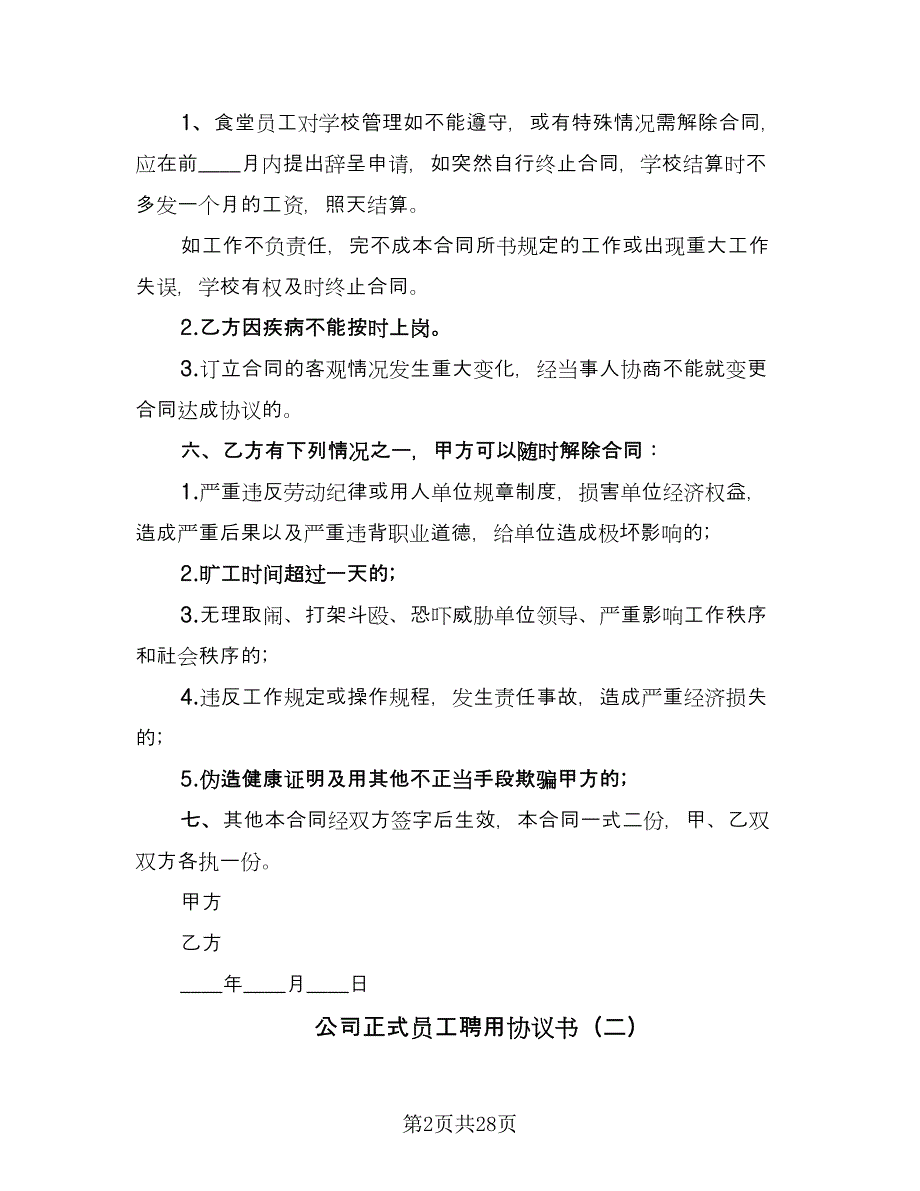 1、食堂员工对学校管理如不能遵守，或有特殊情况需解除合同，应在前____月内提出辞呈申请，如突然自行终止合同，学校结算时不多发一个月的工资，照天结算。

如工作不负责任，完不成本合同所书规定的工作或出现重大工作失误，学校有权及时终止合同。

2.乙方因疾病不能按时上岗。

3.订立合同的客观情况发生重大变化，经当事人协商不能就变更合同达成协议的。

六、乙方有下列情况之一，甲方可以随时解除合同：

1.严重违反劳动纪律或用人单位规章制度，损害单位经济权益，造成严重后果以及严重违背职业道德，给单位造成极坏影响的；

2.旷工时间超过一天的；

3.无理取闹、打架斗殴、恐吓威胁单位领导、严重影响工作秩序和社会秩序的；

4.违反工作规定或操作规程，发生责任事故，造成严重经济损失的；

5.伪造健康证明及用其他不正当手段欺骗甲方的；

七、其他本合同经双方签字后生效，本合同一式二份，甲、乙双双方各执一份。

甲方

乙方

____年____月____日

公司正式员工聘用协议书（二）

第2页共28页